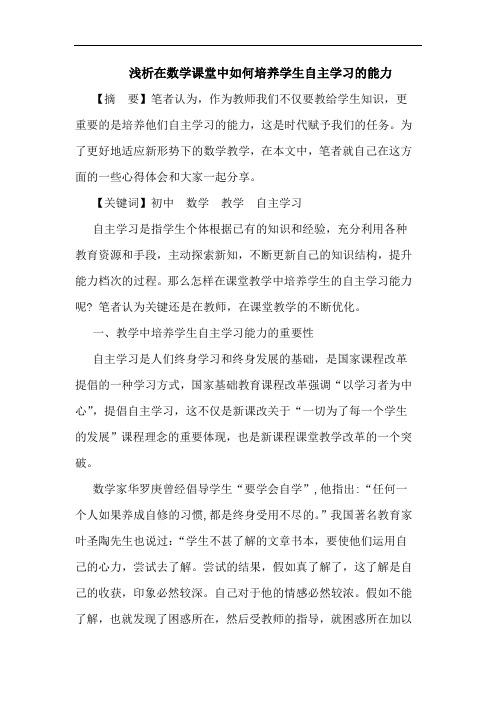 浅析在数学课堂中如何培养学生自主学习的能力

【摘　要】笔者认为，作为教师我们不仅要教给学生知识，更重要的是培养他们自主学习的能力，这是时代赋予我们的任务。为了更好地适应新形势下的数学教学，在本文中，笔者就自己在这方面的一些心得体会和大家一起分享。

【关键词】初中　数学　教学　自主学习

自主学习是指学生个体根据已有的知识和经验，充分利用各种教育资源和手段，主动探索新知，不断更新自己的知识结构，提升能力档次的过程。那么怎样在课堂教学中培养学生的自主学习能力呢？笔者认为关键还是在教师，在课堂教学的不断优化。

一、教学中培养学生自主学习能力的重要性

自主学习是人们终身学习和终身发展的基础，是国家课程改革提倡的一种学习方式，国家基础教育课程改革强调“以学习者为中心”，提倡自主学习，这不仅是新课改关于“一切为了每一个学生的发展”课程理念的重要体现，也是新课程课堂教学改革的一个突破。

数学家华罗庚曾经倡导学生“要学会自学”，他指出：“任何一个人如果养成自修的习惯，都是终身受用不尽的。”我国著名教育家叶圣陶先生也说过：“学生不甚了解的文章书本，要使他们运用自己的心力，尝试去了解。尝试的结果，假如真了解了，这了解是自己的收获，印象必然较深。自己对于他的情感必然较浓。假如不能了解，也就发现了困惑所在，然后受教师的指导，就困惑所在加以